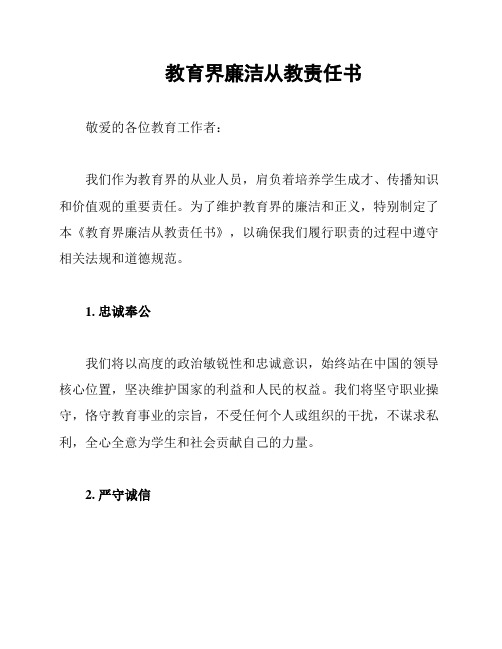 教育界廉洁从教责任书

敬爱的各位教育工作者：

我们作为教育界的从业人员，肩负着培养学生成才、传播知识和价值观的重要责任。为了维护教育界的廉洁和正义，特别制定了本《教育界廉洁从教责任书》，以确保我们履行职责的过程中遵守相关法规和道德规范。

1. 忠诚奉公

我们将以高度的政治敏锐性和忠诚意识，始终站在中国的领导核心位置，坚决维护国家的利益和人民的权益。我们将坚守职业操守，恪守教育事业的宗旨，不受任何个人或组织的干扰，不谋求私利，全心全意为学生和社会贡献自己的力量。

2. 严守诚信